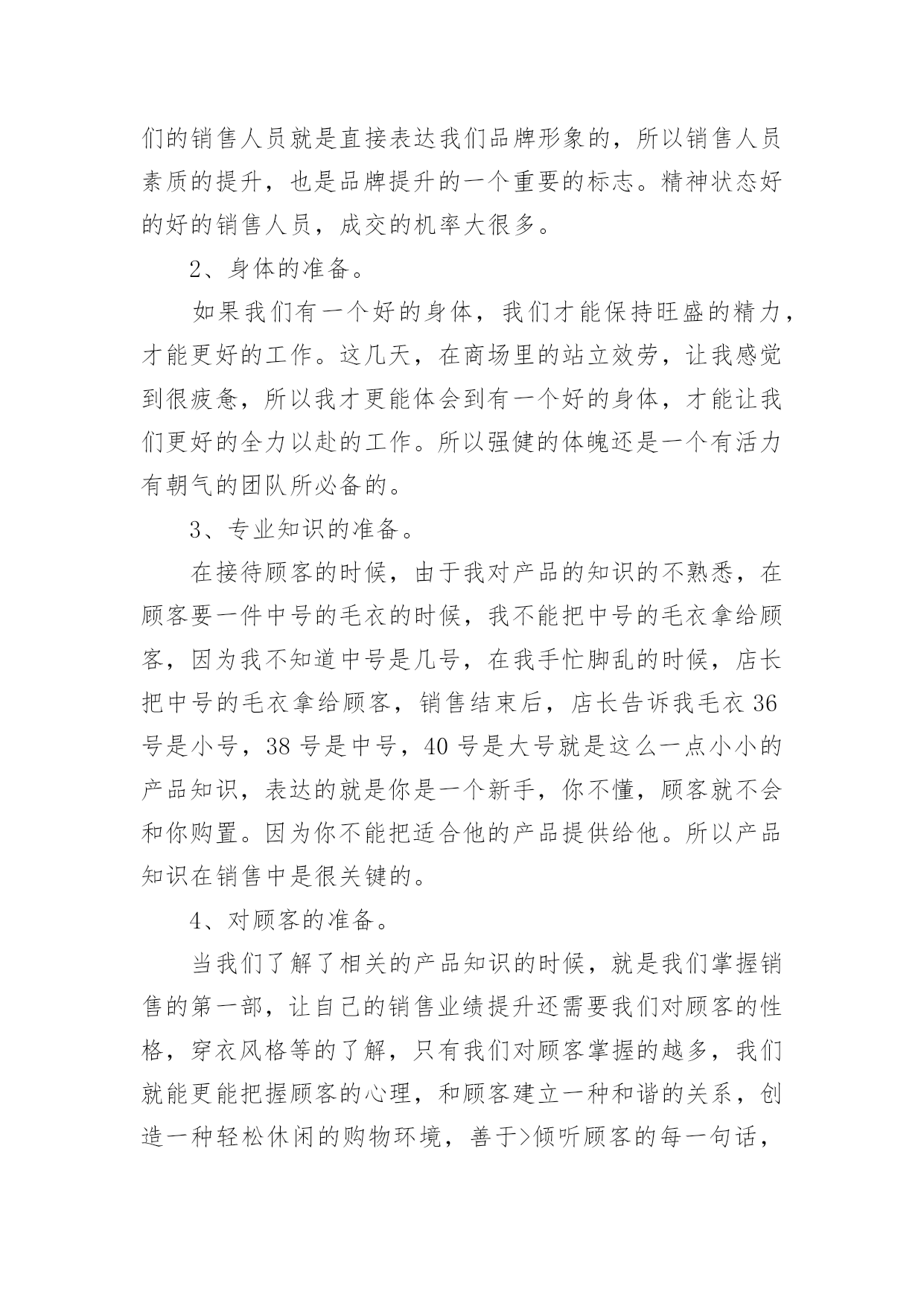 们的销售人员就是直接表达我们品牌形象的，所以销售人员素质的提升，也是品牌提升的一个重要的标志。精神状态好的好的销售人员，成交的机率大很多。

2、身体的准备。

如果我们有一个好的身体，我们才能保持旺盛的精力，才能更好的工作。这几天，在商场里的站立效劳，让我感觉到很疲惫，所以我才更能体会到有一个好的身体，才能让我们更好的全力以赴的工作。所以强健的体魄还是一个有活力有朝气的团队所必备的。

3、专业知识的准备。

在接待顾客的时候，由于我对产品的知识的不熟悉，在顾客要一件中号的毛衣的时候，我不能把中号的毛衣拿给顾客，因为我不知道中号是几号，在我手忙脚乱的时候，店长把中号的毛衣拿给顾客，销售结束后，店长告诉我毛衣 36 号是小号，38 号是中号，40 号是大号就是这么一点小小的产品知识，表达的就是你是一个新手，你不懂，顾客就不会和你购置。因为你不能把适合他的产品提供给他。所以产品知识在销售中是很关键的。

4、对顾客的准备。

当我们了解了相关的产品知识的时候，就是我们掌握销售的第一部，让自己的销售业绩提升还需要我们对顾客的性格，穿衣风格等的了解，只有我们对顾客掌握的越多，我们就能更能把握顾客的心理，和顾客建立一种和谐的关系，创造一种轻松休闲的购物环境，善于>倾听顾客的每一句话，